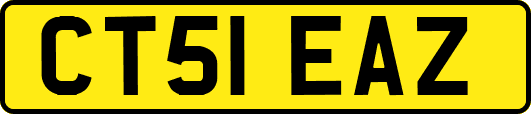 CT51 EAZ